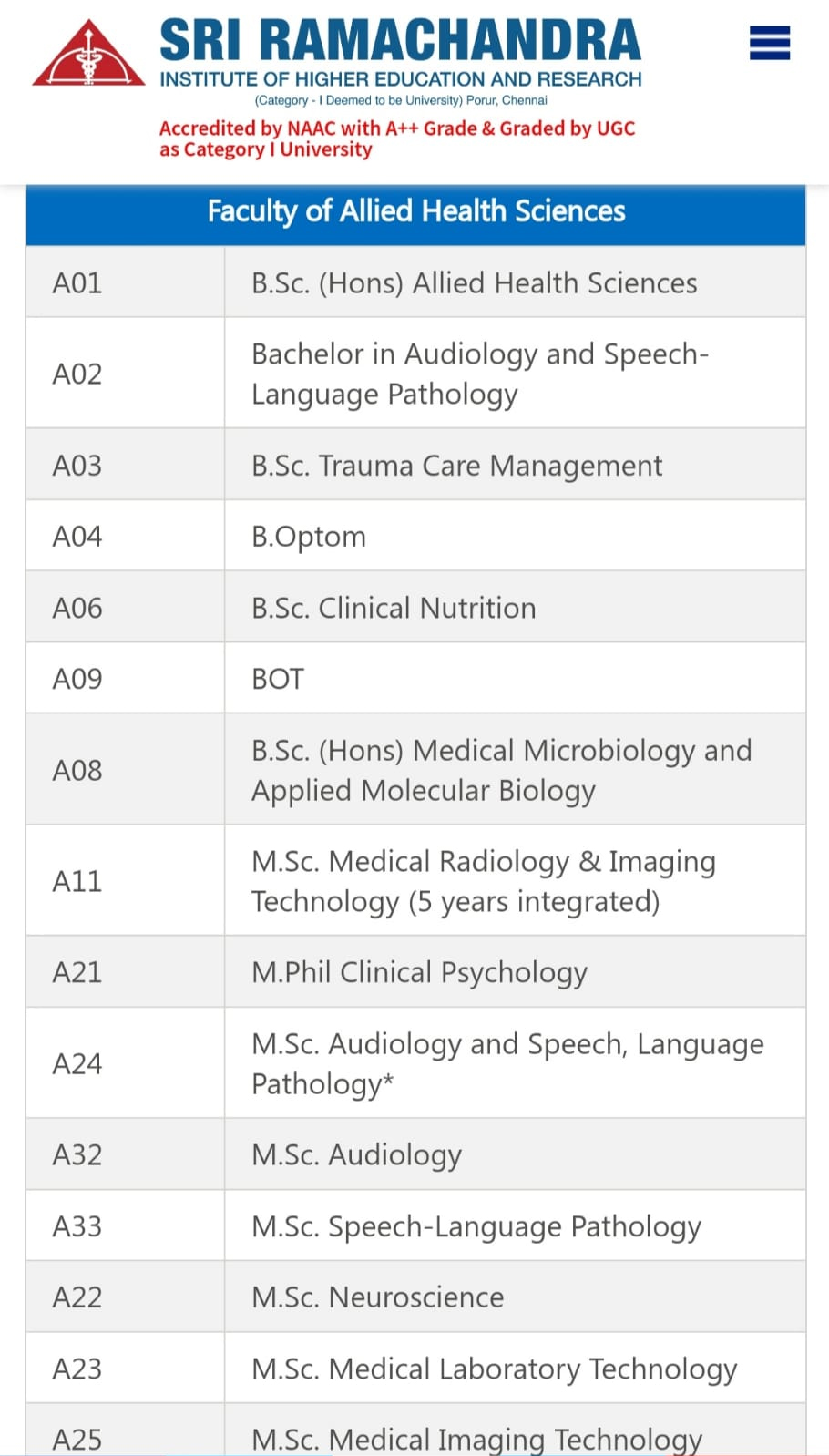 SRI RAMACHANDRA
INSTITUTE OF HIGHER EDUCATION AND RESEARCH
(Category - I Deemed to be University) Porur, Chennai
Accredited by NAAC with A++ Grade & Graded by UGC as Category I University

| Faculty of Allied Health Sciences | |
|---|---|
| A01 | B.Sc. (Hons) Allied Health Sciences |
| A02 | Bachelor in Audiology and Speech-Language Pathology |
| A03 | B.Sc. Trauma Care Management |
| A04 | B.Optom |
| A06 | B.Sc. Clinical Nutrition |
| A09 | BOT |
| A08 | B.Sc. (Hons) Medical Microbiology and Applied Molecular Biology |
| A11 | M.Sc. Medical Radiology & Imaging Technology (5 years integrated) |
| A21 | M.Phil Clinical Psychology |
| A24 | M.Sc. Audiology and Speech, Language Pathology* |
| A32 | M.Sc. Audiology |
| A33 | M.Sc. Speech-Language Pathology |
| A22 | M.Sc. Neuroscience |
| A23 | M.Sc. Medical Laboratory Technology |
| A25 | M.Sc. Medical Imaging Technology |